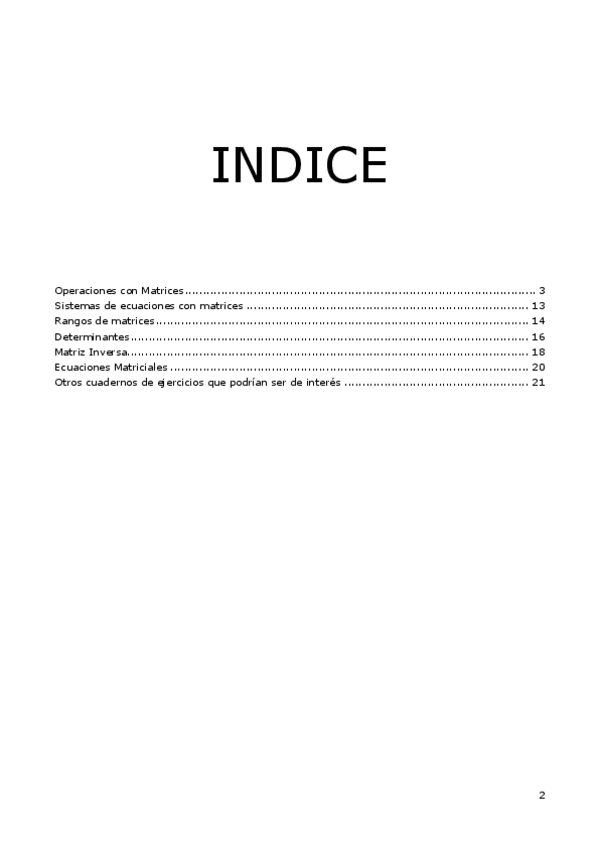 INDICE

Operaciones con Matrices 3
Sistemas de ecuaciones con matrices 13
Rangos de matrices 14
Determinantes 16
Matriz Inversa 18
Ecuaciones Matriciales 20
Otros cuadernos de ejercicios que podrían ser de interés 21

2